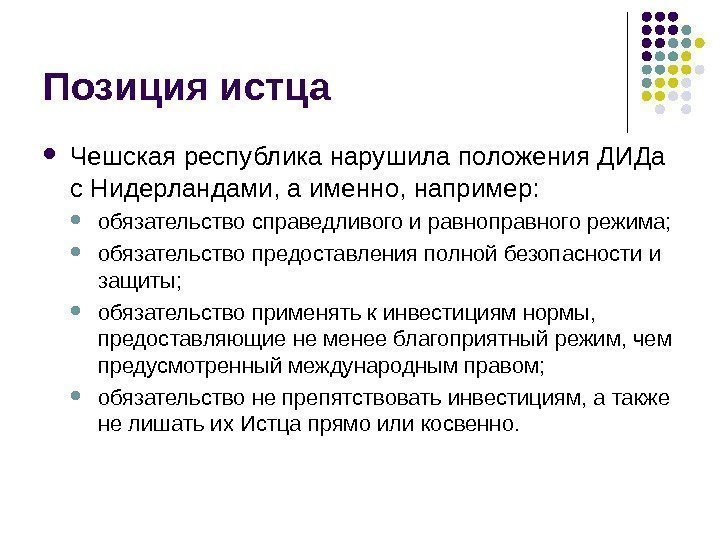 Позиция истца

Чешская республика нарушила положения ДИДа с Нидерландами, а именно, например:

обязательство справедливого и равноправного режима;

обязательство предоставления полной безопасности и защиты;

обязательство применять к инвестициям нормы, предоставляющие не менее благоприятный режим, чем предусмотренный международным правом;

обязательство не препятствовать инвестициям, а также не лишать их Истца прямо или косвенно.